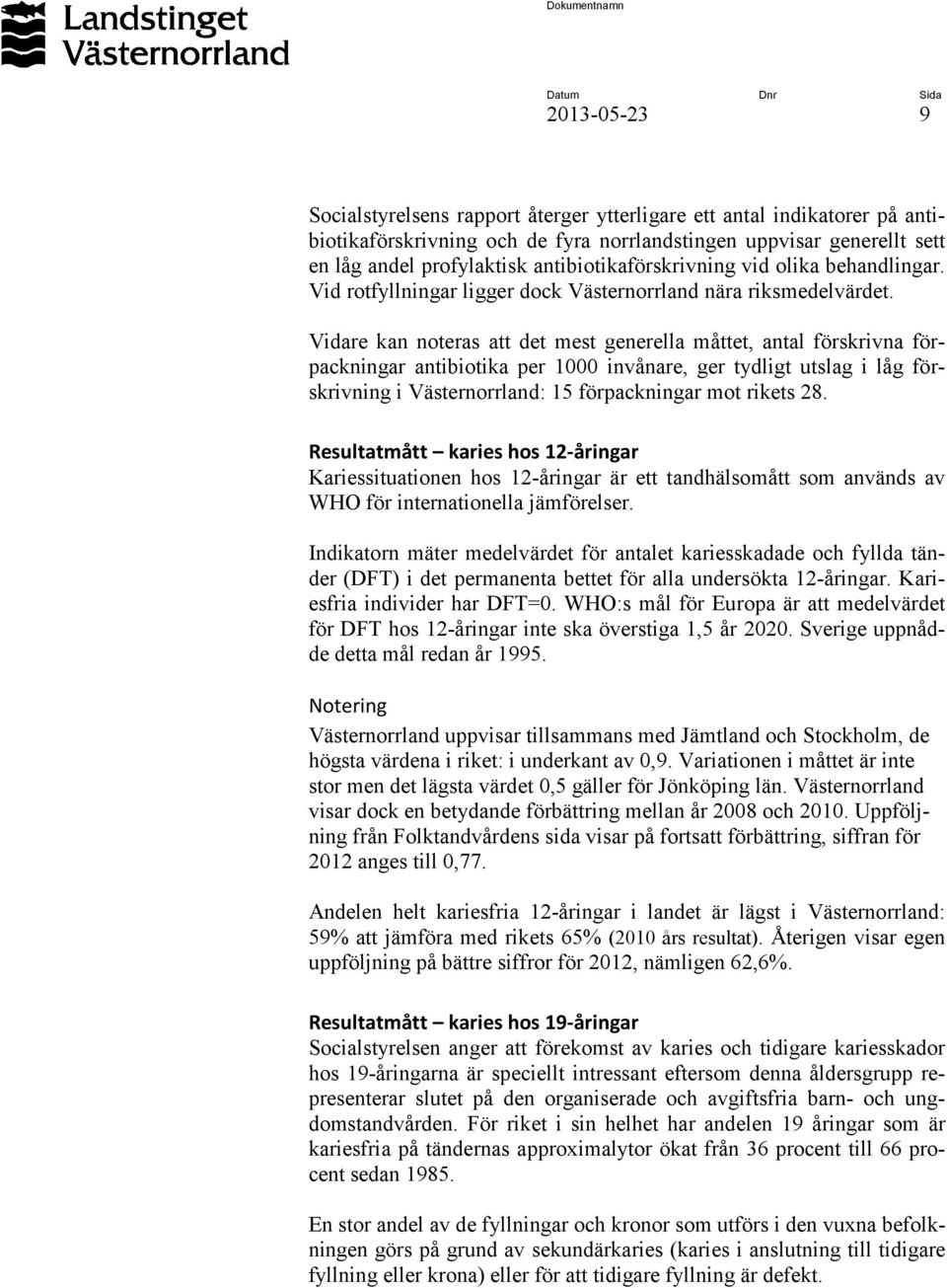 Landstinget Västernorrland

Dokumentnamn

Datum
2013-05-23

Dnr

Sida
9

Socialstyrelsens rapport återger ytterligare ett antal indikatorer på antibiotikaförskrivning och de fyra norrlandstingen uppvisar generellt sett en låg andel profylaktisk antibiotikaförskrivning vid olika behandlingar. Vid rotfyllningar ligger dock Västernorrland nära riksmedelvärdet.

Vidare kan noteras att det mest generella måttet, antal förskrivna förpackningar antibiotika per 1000 invånare, ger tydligt utslag i låg förskrivning i Västernorrland: 15 förpackningar mot rikets 28.

Resultatmått – karies hos 12-åringar
Kariessituationen hos 12-åringar är ett tandhälsomått som används av WHO för internationella jämförelser.

Indikatorn mäter medelvärdet för antalet kariesskadade och fyllda tänder (DFT) i det permanenta bettet för alla undersökta 12-åringar. Kariesfria individer har DFT=0. WHO:s mål för Europa är att medelvärdet för DFT hos 12-åringar inte ska överstiga 1,5 år 2020. Sverige uppnådde detta mål redan år 1995.

Notering
Västernorrland uppvisar tillsammans med Jämtland och Stockholm, de högsta värdena i riket: i underkant av 0,9. Variationen i måttet är inte stor men det lägsta värdet 0,5 gäller för Jönköping län. Västernorrland visar dock en betydande förbättring mellan år 2008 och 2010. Uppföljning från Folktandvårdens sida visar på fortsatt förbättring, siffran för 2012 anges till 0,77.

Andelen helt kariesfria 12-åringar i landet är lägst i Västernorrland: 59% att jämföra med rikets 65% (2010 års resultat). Återigen visar egen uppföljning på bättre siffror för 2012, nämligen 62,6%.

Resultatmått – karies hos 19-åringar
Socialstyrelsen anger att förekomst av karies och tidigare kariesskador hos 19-åringarna är speciellt intressant eftersom denna åldersgrupp representerar slutet på den organiserade och avgiftsfria barn- och ungdomstandvården. För riket i sin helhet har andelen 19 åringar som är kariesfria på tändernas approximalytor ökat från 36 procent till 66 procent sedan 1985.

En stor andel av de fyllningar och kronor som utförs i den vuxna befolkningen görs på grund av sekundärkaries (karies i anslutning till tidigare fyllning eller krona) eller för att tidigare fyllning är defekt.